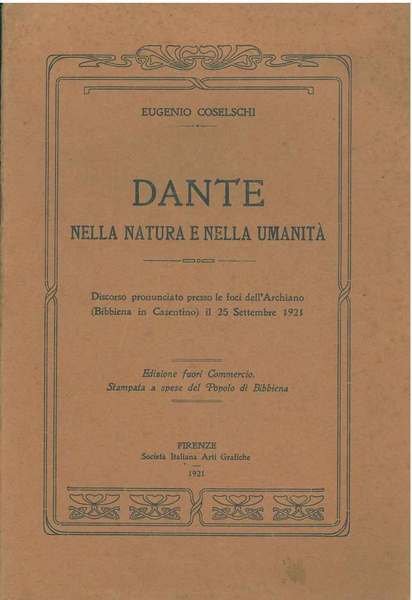 EUGENIO COSELSCHI

DANTE
NELLA NATURA E NELLA UMANITÀ

Discorso pronunciato presso le foci dell'Archiano (Bibbiena in Casentino) il 25 Settembre 1921

Edizione fuori Commercio.
Stampata a spese del Popolo di Bibbiena

FIRENZE
Società Italiana Arti Grafiche
1921